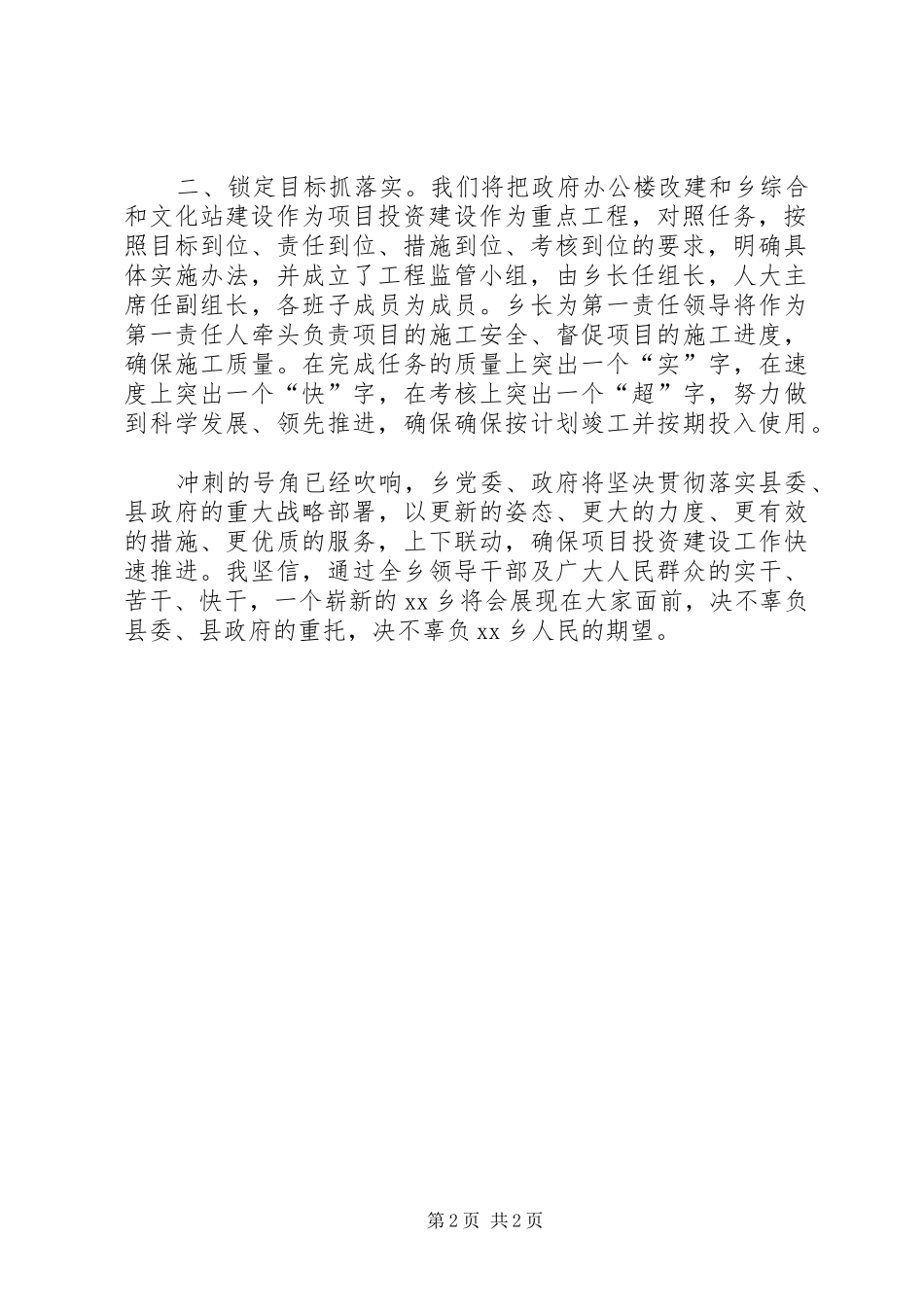 二、锁定目标抓落实。我们将把政府办公楼改建和乡综合和文化站建设作为项目投资建设作为重点工程，对照任务，按照目标到位、责任到位、措施到位、考核到位的要求，明确具体实施办法，并成立了工程监管小组，由乡长任组长，人大主席任副组长，各班子成员为成员。乡长为第一责任领导将作为第一责任人牵头负责项目的施工安全、督促项目的施工进度，确保施工质量。在完成任务的质量上突出一个“实”字，在速度上突出一个“快”字，在考核上突出一个“超”字，努力做到科学发展、领先推进，确保确保按计划竣工并按期投入使用。

冲刺的号角已经吹响，乡党委、政府将坚决贯彻落实县委、县政府的重大战略部署，以更新的姿态、更大的力度、更有效的措施、更优质的服务，上下联动，确保项目投资建设工作快速推进。我坚信，通过全乡领导干部及广大人民群众的实干、苦干、快干，一个崭新的xx乡将会展现在大家面前，决不辜负县委、县政府的重托，决不辜负xx乡人民的期望。

第2页 共2页